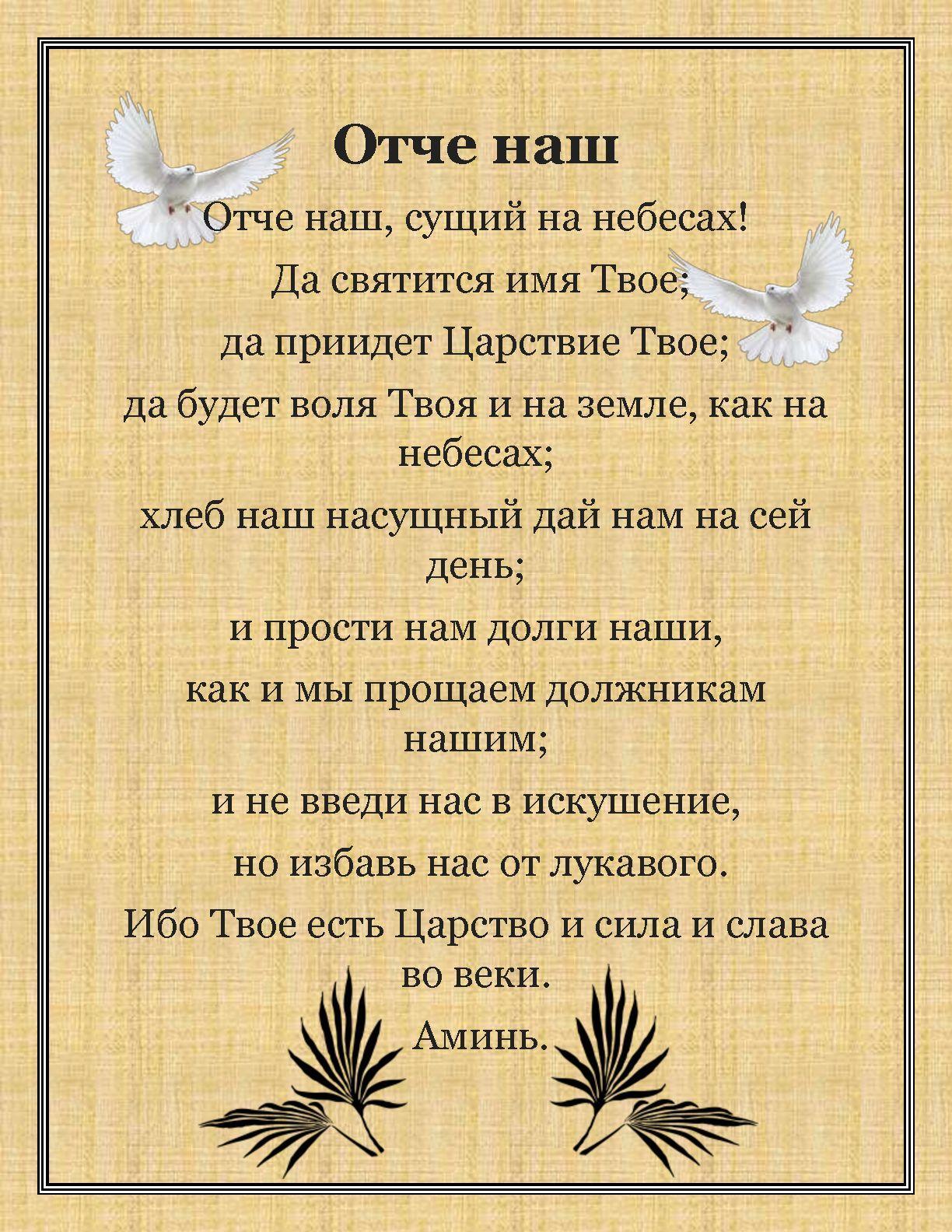 Отче наш

Отче наш, сущий на небесах!

Да святится имя Твое;

да приидет Царствие Твое;

да будет воля Твоя и на земле, как на небесах;

хлеб наш насущный дай нам на сей день;

и прости нам долги наши,

как и мы прощаем должникам нашим;

и не введи нас в искушение,

но избавь нас от лукавого.

Ибо Твое есть Царство и сила и слава во веки.

Аминь.